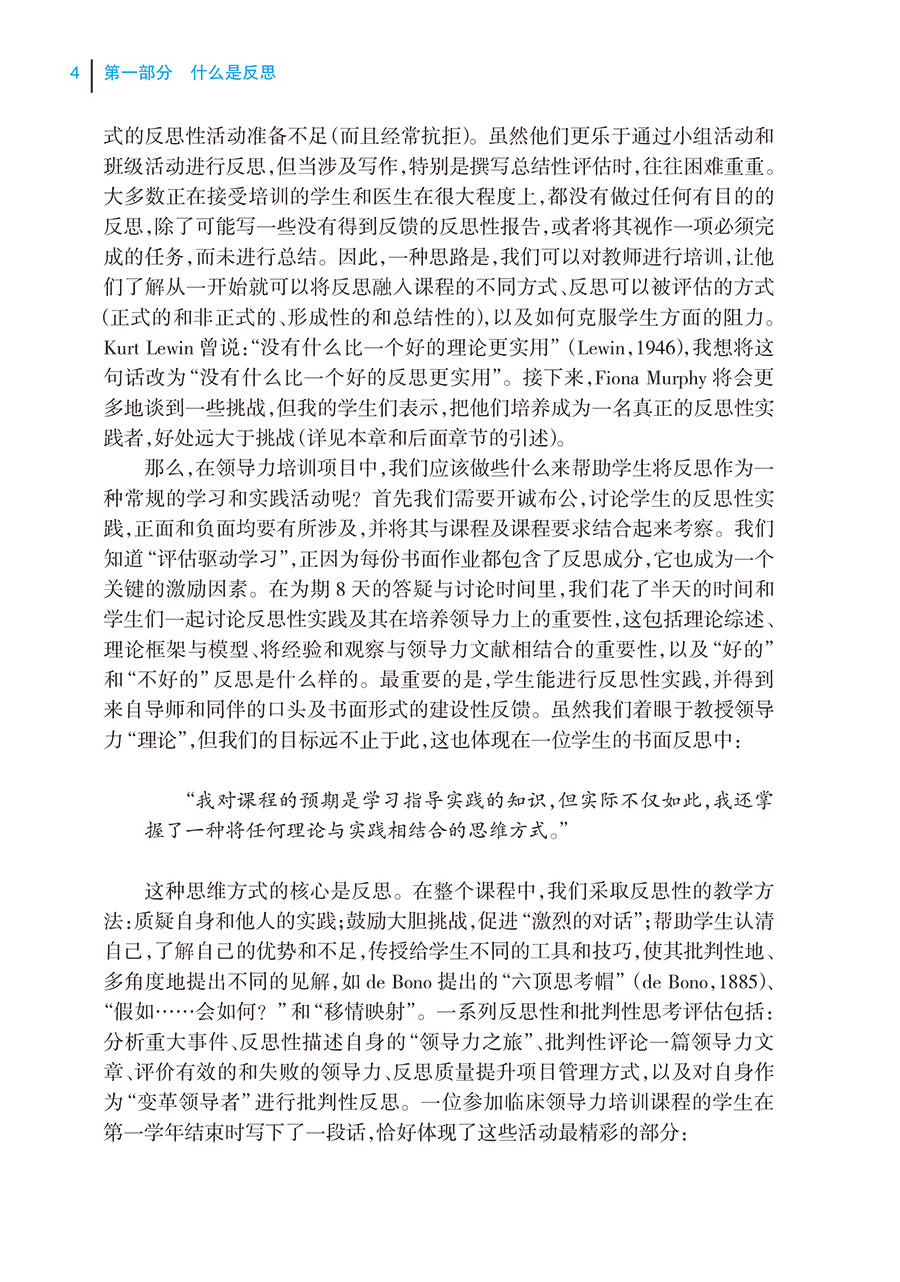 4 第一部分 什么是反思

式的反思性活动准备不足(而且经常抗拒)。虽然他们更乐于通过小组活动和班级活动进行反思,但当涉及写作,特别是撰写总结性评估时,往往困难重重。大多数正在接受培训的学生和医生在很大程度上,都没有做过任何有目的的反思,除了可能写一些没有得到反馈的反思性报告,或者将其视作一项必须完成的任务,而未进行总结。因此,一种思路是,我们可以对教师进行培训,让他们了解从一开始就可以将反思融入课程的不同方式、反思可以被评估的方式(正式的和非正式的、形成性的和总结性的),以及如何克服学生方面的阻力。Kurt Lewin 曾说:“没有什么比一个好的理论更实用”(Lewin,1946),我想将这句话改为“没有什么比一个好的反思更实用”。接下来,Fiona Murphy 将会更多地谈到一些挑战,但我的学生们表示,把他们培养成为一名真正的反思性实践者,好处远大于挑战(详见本章和后面章节的引述)。

那么,在领导力培训项目中,我们应该做些什么来帮助学生将反思作为一种常规的学习和实践活动呢?首先我们需要开诚布公,讨论学生的反思性实践,正面和负面均要有所涉及,并将其与课程及课程要求结合起来考察。我们知道“评估驱动学习”,正因为每份书面作业都包含了反思成分,它也成为一个关键的激励因素。在为期 8 天的答疑与讨论时间里,我们花了半天的时间和学生们一起讨论反思性实践及其在培养领导力上的重要性,这包括理论综述、理论框架与模型、将经验和观察与领导力文献相结合的重要性,以及“好的”和“不好的”反思是什么样的。最重要的是,学生能进行反思性实践,并得到来自导师和同伴的口头及书面形式的建设性反馈。虽然我们着眼于教授领导力“理论”,但我们的目标远不止于此,这也体现在一位学生的书面反思中:

“我对课程的预期是学习指导实践的知识,但实际不仅如此,我还掌握了一种将任何理论与实践相结合的思维方式。”

这种思维方式的核心是反思。在整个课程中,我们采取反思性的教学方法:质疑自身和他人的实践;鼓励大胆挑战,促进“激烈的对话”;帮助学生认清自己,了解自己的优势和不足,传授给学生不同的工具和技巧,使其批判性地、多角度地提出不同的见解,如 de Bono 提出的“六顶思考帽”(de Bono,1885)、“假如……会如何?”和“移情映射”。一系列反思性和批判性思考评估包括:分析重大事件、反思性描述自身的“领导力之旅”、批判性评论一篇领导力文章、评价有效的和失败的领导力、反思质量提升项目管理方式,以及对自身作为“变革领导者”进行批判性反思。一位参加临床领导力培训课程的学生在第一学年结束时写下了一段话,恰好体现了这些活动最精彩的部分: